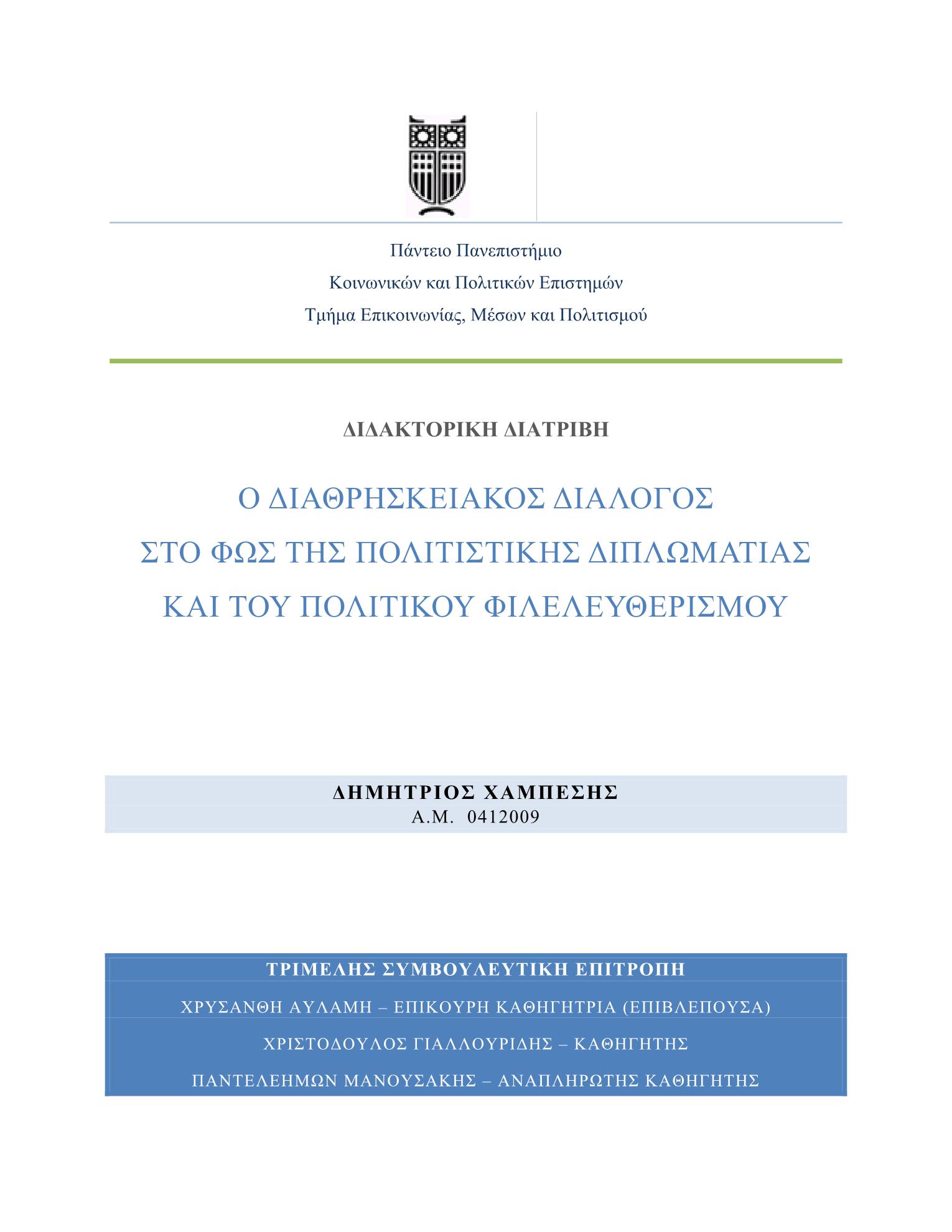 Πάντειο Πανεπιστήμιο
Κοινωνικών και Πολιτικών Επιστημών
Τμήμα Επικοινωνίας, Μέσων και Πολιτισμού

ΔΙΔΑΚΤΟΡΙΚΗ ΔΙΑΤΡΙΒΗ

Ο ΔΙΑΘΡΗΣΚΕΙΑΚΟΣ ΔΙΑΛΟΓΟΣ
ΣΤΟ ΦΩΣ ΤΗΣ ΠΟΛΙΤΙΣΤΙΚΗΣ ΔΙΠΛΩΜΑΤΙΑΣ
ΚΑΙ ΤΟΥ ΠΟΛΙΤΙΚΟΥ ΦΙΛΕΛΕΥΘΕΡΙΣΜΟΥ

ΔΗΜΗΤΡΙΟΣ ΧΑΜΠΕΣΗΣ
Α.Μ. 0412009

ΤΡΙΜΕΛΗΣ ΣΥΜΒΟΥΛΕΥΤΙΚΗ ΕΠΙΤΡΟΠΗ
ΧΡΥΣΑΝΘΗ ΑΥΛΑΜΗ – ΕΠΙΚΟΥΡΗ ΚΑΘΗΓΗΤΡΙΑ (ΕΠΙΒΛΕΠΟΥΣΑ)
ΧΡΙΣΤΟΔΟΥΛΟΣ ΓΙΑΛΛΟΥΡΙΔΗΣ – ΚΑΘΗΓΗΤΗΣ
ΠΑΝΤΕΛΕΗΜΩΝ ΜΑΝΟΥΣΑΚΗΣ – ΑΝΑΠΛΗΡΩΤΗΣ ΚΑΘΗΓΗΤΗΣ